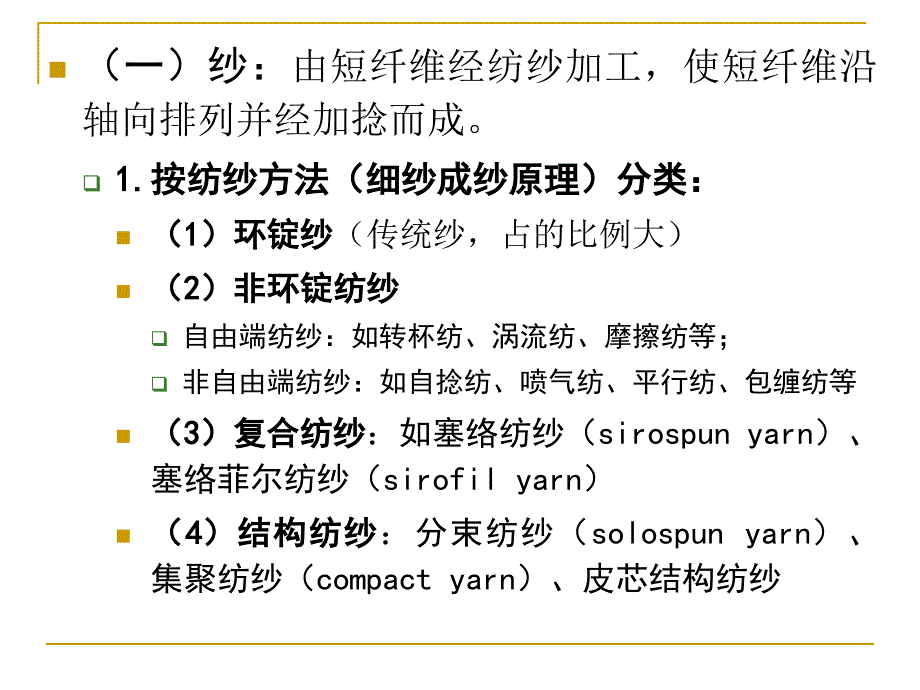 （一）纱：由短纤维经纺纱加工，使短纤维沿轴向排列并经加捻而成。

1.按纺纱方法（细纱成纱原理）分类：

（1）环锭纱（传统纱，占的比例大）

（2）非环锭纺纱

自由端纺纱：如转杯纺、涡流纺、摩擦纺等；

非自由端纺纱：如自捻纺、喷气纺、平行纺、包缠纺等

（3）复合纺纱：如塞络纺纱（sirospun yarn）、塞络菲尔纺纱（sirofil yarn）

（4）结构纺纱：分束纺纱（solospun yarn）、集聚纺纱（compact yarn）、皮芯结构纺纱